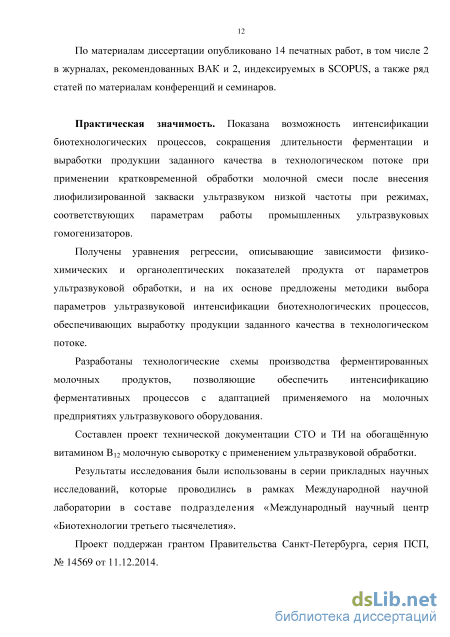 12

По материалам диссертации опубликовано 14 печатных работ, в том числе 2 в журналах, рекомендованных ВАК и 2, индексируемых в SCOPUS, а также ряд статей по материалам конференций и семинаров.

Практическая значимость. Показана возможность интенсификации биотехнологических процессов, сокращения длительности ферментации и выработки продукции заданного качества в технологическом потоке при применении кратковременной обработки молочной смеси после внесения лиофилизированной закваски ультразвуком низкой частоты при режимах, соответствующих параметрам работы промышленных ультразвуковых гомогенизаторов.

Получены уравнения регрессии, описывающие зависимости физико-химических и органолептических показателей продукта от параметров ультразвуковой обработки, и на их основе предложены методики выбора параметров ультразвуковой интенсификации биотехнологических процессов, обеспечивающих выработку продукции заданного качества в технологическом потоке.

Разработаны технологические схемы производства ферментированных молочных продуктов, позволяющие обеспечить интенсификацию ферментативных процессов с адаптацией применяемого на молочных предприятиях ультразвукового оборудования.

Составлен проект технической документации СТО и ТИ на обогащённую витамином $B_{12}$ молочную сыворотку с применением ультразвуковой обработки.

Результаты исследования были использованы в серии прикладных научных исследований, которые проводились в рамках Международной научной лаборатории в составе подразделения «Международный научный центр «Биотехнологии третьего тысячелетия».

Проект поддержан грантом Правительства Санкт-Петербурга, серия ПСП, № 14569 от 11.12.2014.

dsLib.net
библиотека диссертаций